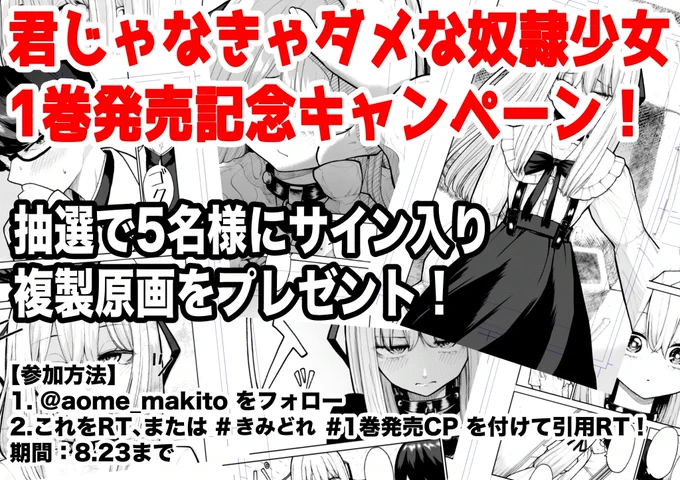 君じゃなきゃダメな奴隷少女
1巻発売記念キャンペーン！

抽選で5名様にサイン入り
複製原画をプレゼント！

【参加方法】
1. @aome_makito をフォロー
2.これをRT、または ＃きみどれ ＃1巻発売CP を付けて引用RT！
期間：8.23まで